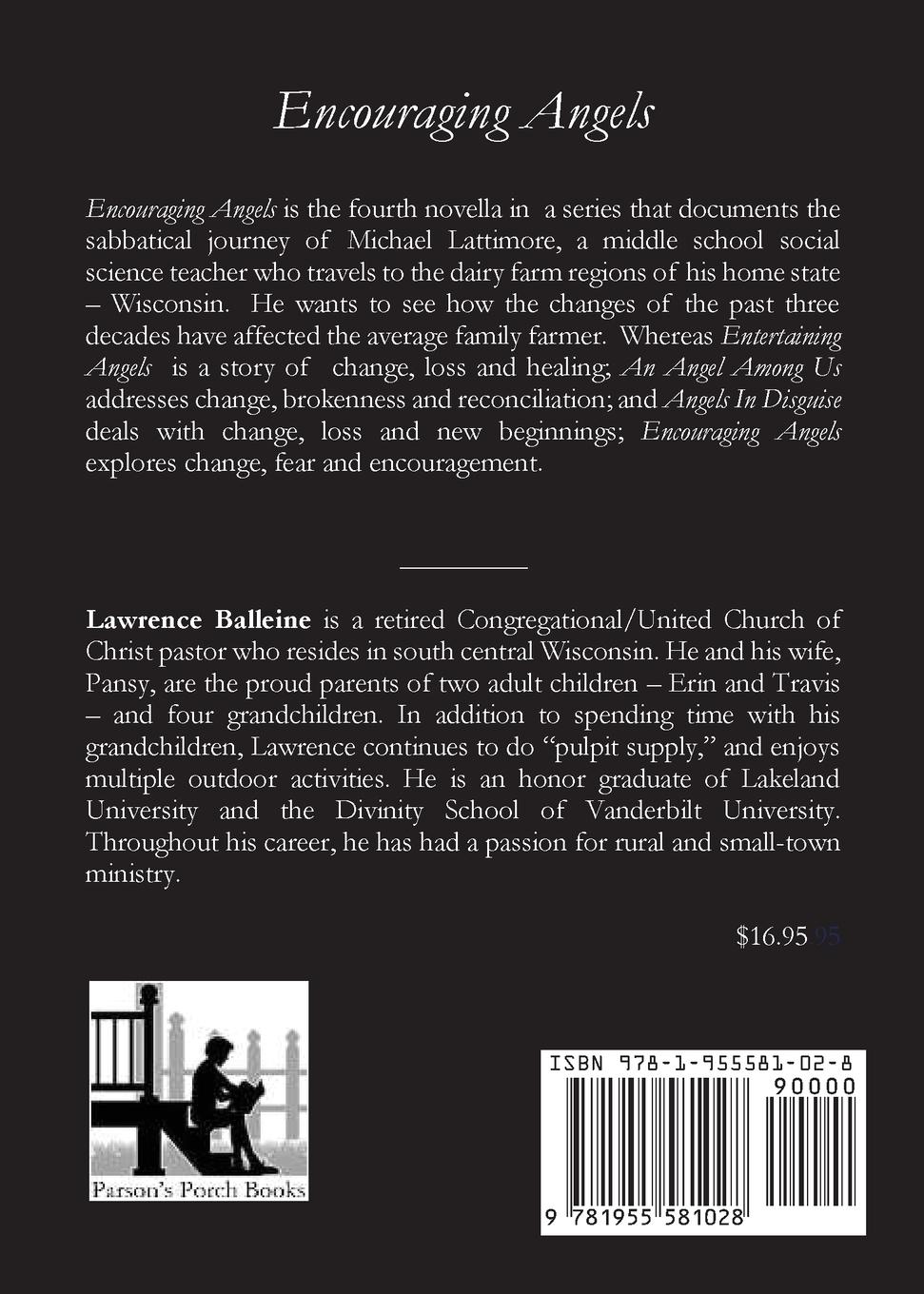 Encouraging Angels

Encouraging Angels is the fourth novella in a series that documents the sabbatical journey of Michael Lattimore, a middle school social science teacher who travels to the dairy farm regions of his home state – Wisconsin. He wants to see how the changes of the past three decades have affected the average family farmer. Whereas Entertaining Angels is a story of change, loss and healing; An Angel Among Us addresses change, brokenness and reconciliation; and Angels In Disguise deals with change, loss and new beginnings; Encouraging Angels explores change, fear and encouragement.

Lawrence Balleine is a retired Congregational/United Church of Christ pastor who resides in south central Wisconsin. He and his wife, Pansy, are the proud parents of two adult children – Erin and Travis – and four grandchildren. In addition to spending time with his grandchildren, Lawrence continues to do "pulpit supply," and enjoys multiple outdoor activities. He is an honor graduate of Lakeland University and the Divinity School of Vanderbilt University. Throughout his career, he has had a passion for rural and small-town ministry.

$16.95 95

Parson's Porch Books

ISBN 978-1-955581-02-8
90000
9 781955 581028